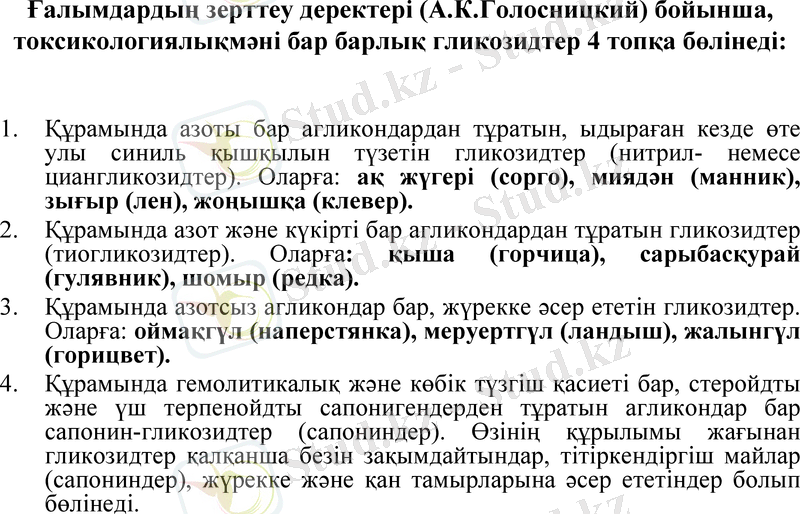 Ғалымдардың зерттеу деректері (А.К.Голосницкий) бойынша, токсикологиялықмәні бар барлық гликозидтер 4 топқа бөлінеді:

1. Құрамында азоты бар агликондардан тұратын, ыдыраған кезде өте улы синиль қышқылын түзетін гликозидтер (нитрил- немесе циангликозидтер). Оларға: ақ жүгері (сорго), миядән (манник), зығыр (лен), жоңышқа (клевер).
2. Құрамында азот және күкірті бар агликондардан тұратын гликозидтер (тиогликозидтер). Оларға: қыша (горчица), сарыбасқурай (гулявник), шомыр (редка).
3. Құрамында азотсыз агликондар бар, жүрекке әсер ететін гликозидтер. Оларға: оймақгүл (наперстянка), меруертгүл (ландыш), жалынгүл (горицвет).
4. Құрамында гемолитикалық және көбік түзгіш қасиеті бар, стеройдты және үш терпенойдты сапонигендерден тұратын агликондар бар сапонин-гликозидтер (сапониндер). Өзінің құрылымы жағынан гликозидтер қалқанша безін зақымдайтындар, тітіркендіргіш майлар (сапониндер), жүрекке және қан тамырларына әсер ететіндер болып бөлінеді.

Stud.kz - Stud.kz